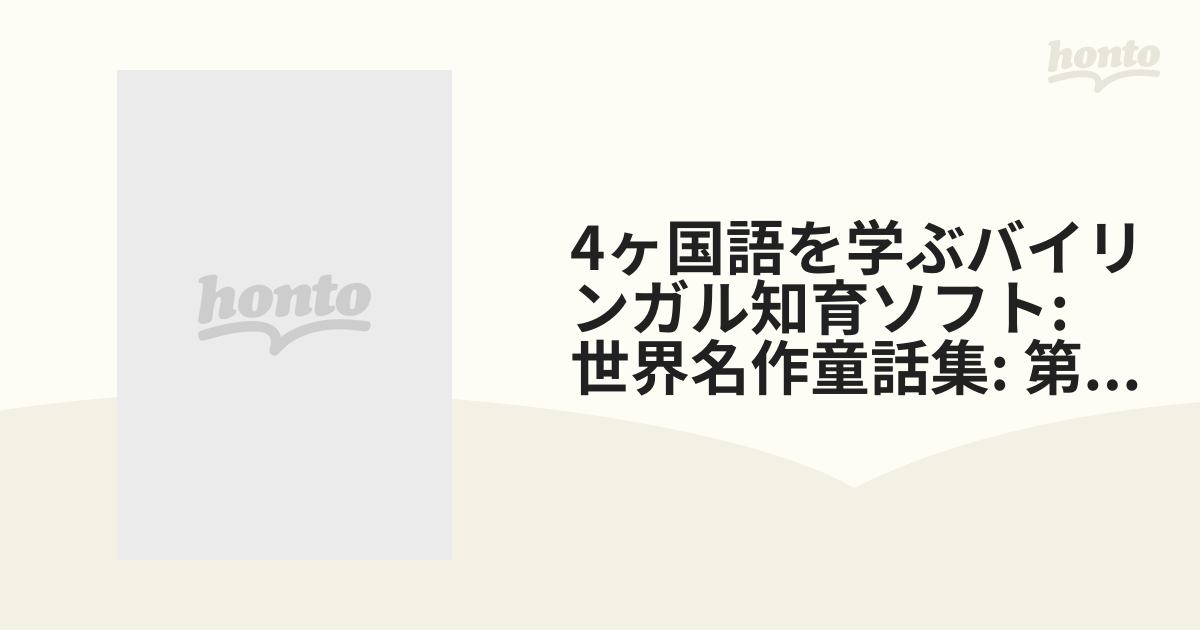 honto

honto

4ヶ国語を学ぶバイリンガル知育ソフト: 世界名作童話集: 第...